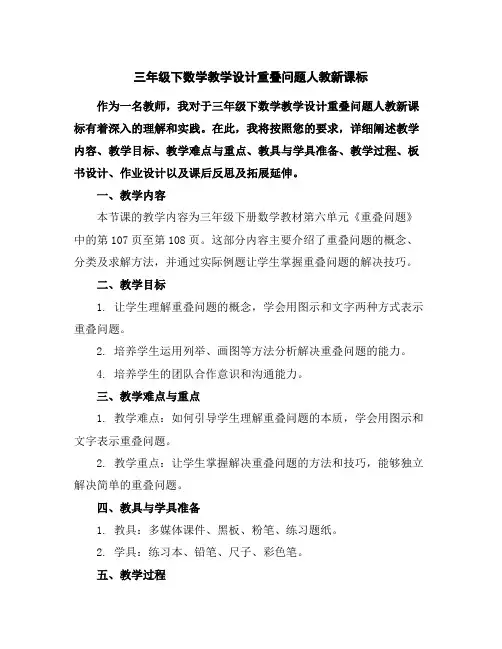 三年级下数学教学设计重叠问题人教新课标

作为一名教师，我对于三年级下数学教学设计重叠问题人教新课标有着深入的理解和实践。在此，我将按照您的要求，详细阐述教学内容、教学目标、教学难点与重点、教具与学具准备、教学过程、板书设计、作业设计以及课后反思及拓展延伸。

一、教学内容

本节课的教学内容为三年级下册数学教材第六单元《重叠问题》中的第107页至第108页。这部分内容主要介绍了重叠问题的概念、分类及求解方法，并通过实际例题让学生掌握重叠问题的解决技巧。

二、教学目标

1. 让学生理解重叠问题的概念，学会用图示和文字两种方式表示重叠问题。

2. 培养学生运用列举、画图等方法分析解决重叠问题的能力。

4. 培养学生的团队合作意识和沟通能力。

三、教学难点与重点

1. 教学难点：如何引导学生理解重叠问题的本质，学会用图示和文字表示重叠问题。

2. 教学重点：让学生掌握解决重叠问题的方法和技巧，能够独立解决简单的重叠问题。

四、教具与学具准备

1. 教具：多媒体课件、黑板、粉笔、练习题纸。

2. 学具：练习本、铅笔、尺子、彩色笔。

五、教学过程